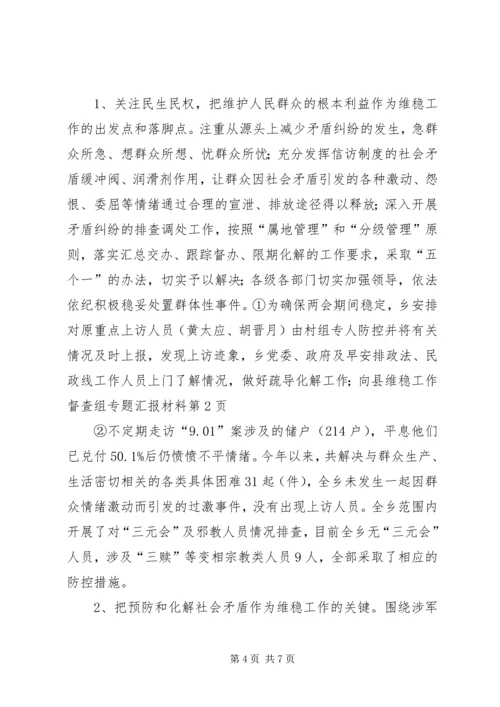 1、关注民生民权，把维护人民群众的根本利益作为维稳工作的出发点和落脚点。注重从源头上减少矛盾纠纷的发生，急群众所急、想群众所想、忧群众所忧；充分发挥信访制度的社会矛盾缓冲阀、润滑剂作用，让群众因社会矛盾引发的各种激动、怨恨、委屈等情绪通过合理的宣泄、排放途径得以释放；深入开展矛盾纠纷的排查调处工作，按照“属地管理”和“分级管理”原则，落实汇总交办、跟踪督办、限期化解的工作要求，采取“五个一”的办法，切实予以解决；各级各部门切实加强领导，依法依纪积极稳妥处置群体性事件。①为确保两会期间稳定，乡安排对原重点上访人员（黄太应、胡晋月）由村组专人防控并将有关情况及时上报，发现上访迹象，乡党委、政府及早安排政法、民政线工作人员上门了解情况，做好疏导化解工作；向县维稳工作督查组专题汇报材料第2页

②不定期走访“9.01”案涉及的储户（214户），平息他们已兑付50.1%后仍愤愤不平情绪。今年以来，共解决与群众生产、生活密切相关的各类具体困难31起（件），全乡未发生一起因群众情绪激动而引发的过激事件，没有出现上访人员。全乡范围内开展了对“三元会”及邪教人员情况排查，目前全乡无“三元会”人员，涉及“三赎”等变相宗教类人员9人，全部采取了相应的防控措施。

2、把预防和化解社会矛盾作为维稳工作的关键。围绕涉军

第4页 共7页